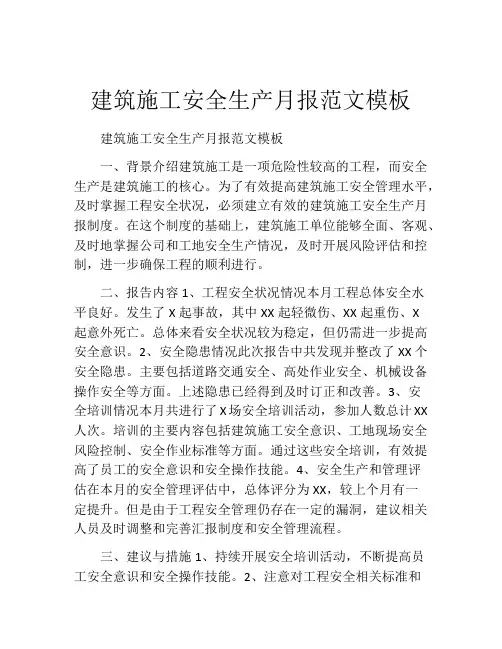 建筑施工安全生产月报范文模板

建筑施工安全生产月报范文模板

一、背景介绍建筑施工是一项危险性较高的工程，而安全生产是建筑施工的核心。为了有效提高建筑施工安全管理水平，及时掌握工程安全状况，必须建立有效的建筑施工安全生产月报制度。在这个制度的基础上，建筑施工单位能够全面、客观、及时地掌握公司和工地安全生产情况，及时开展风险评估和控制，进一步确保工程的顺利进行。

二、报告内容 1、工程安全状况情况本月工程总体安全水平良好。发生了 X 起事故，其中 XX 起轻微伤、XX 起重伤、X 起意外死亡。总体来看安全状况较为稳定，但仍需进一步提高安全意识。2、安全隐患情况此次报告中共发现并整改了 XX 个安全隐患。主要包括道路交通安全、高处作业安全、机械设备操作安全等方面。上述隐患已经得到及时订正和改善。3、安全培训情况本月共进行了 X 场安全培训活动，参加人数总计 XX 人次。培训的主要内容包括建筑施工安全意识、工地现场安全风险控制、安全作业标准等方面。通过这些安全培训，有效提高了员工的安全意识和安全操作技能。4、安全生产和管理评估在本月的安全管理评估中，总体评分为 XX，较上个月有一定提升。但是由于工程安全管理仍存在一定的漏洞，建议相关人员及时调整和完善汇报制度和安全管理流程。

三、建议与措施 1、持续开展安全培训活动，不断提高员工安全意识和安全操作技能。2、注意对工程安全相关标准和